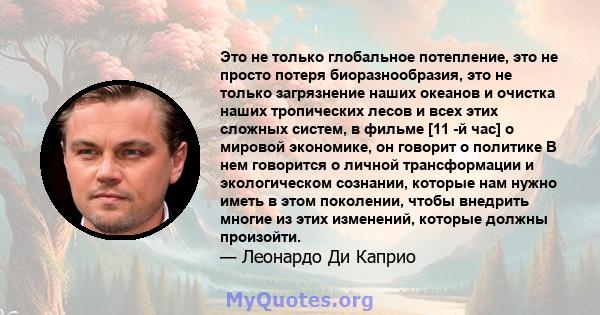 Это не только глобальное потепление, это не просто потеря биоразнообразия, это не только загрязнение наших океанов и очистка наших тропических лесов и всех этих сложных систем, в фильме [11 -й час] о мировой экономике, он говорит о политике В нем говорится о личной трансформации и экологическом сознании, которые нам нужно иметь в этом поколении, чтобы внедрить многие из этих изменений, которые должны произойти.
— Леонардо Ди Каприо

MyQuotes.org